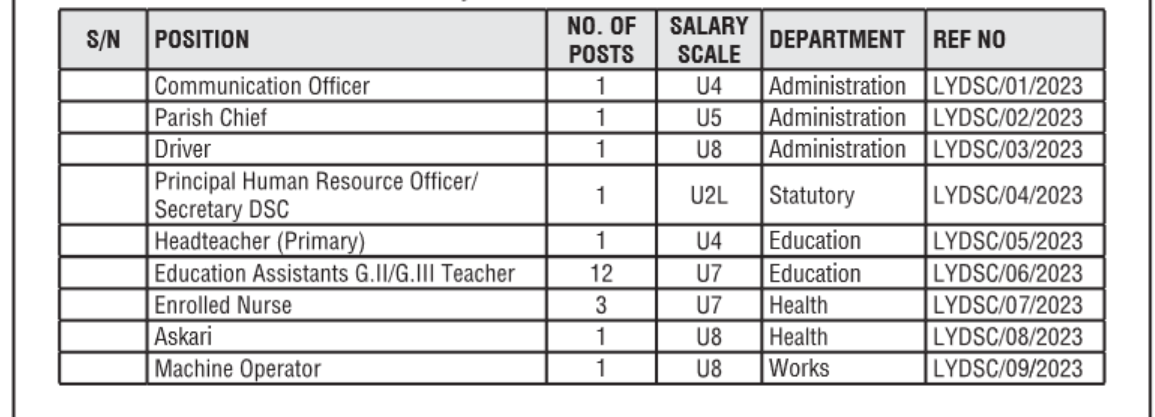 | S/N | POSITION | NO. OF POSTS | SALARY SCALE | DEPARTMENT | REF NO |
|---|---|---|---|---|---|
| | Communication Officer | 1 | U4 | Administration | LYDSC/01/2023 |
| | Parish Chief | 1 | U5 | Administration | LYDSC/02/2023 |
| | Driver | 1 | U8 | Administration | LYDSC/03/2023 |
| | Principal Human Resource Officer/ Secretary DSC | 1 | U2L | Statutory | LYDSC/04/2023 |
| | Headteacher (Primary) | 1 | U4 | Education | LYDSC/05/2023 |
| | Education Assistants G.II/G.III Teacher | 12 | U7 | Education | LYDSC/06/2023 |
| | Enrolled Nurse | 3 | U7 | Health | LYDSC/07/2023 |
| | Askari | 1 | U8 | Health | LYDSC/08/2023 |
| | Machine Operator | 1 | U8 | Works | LYDSC/09/2023 |